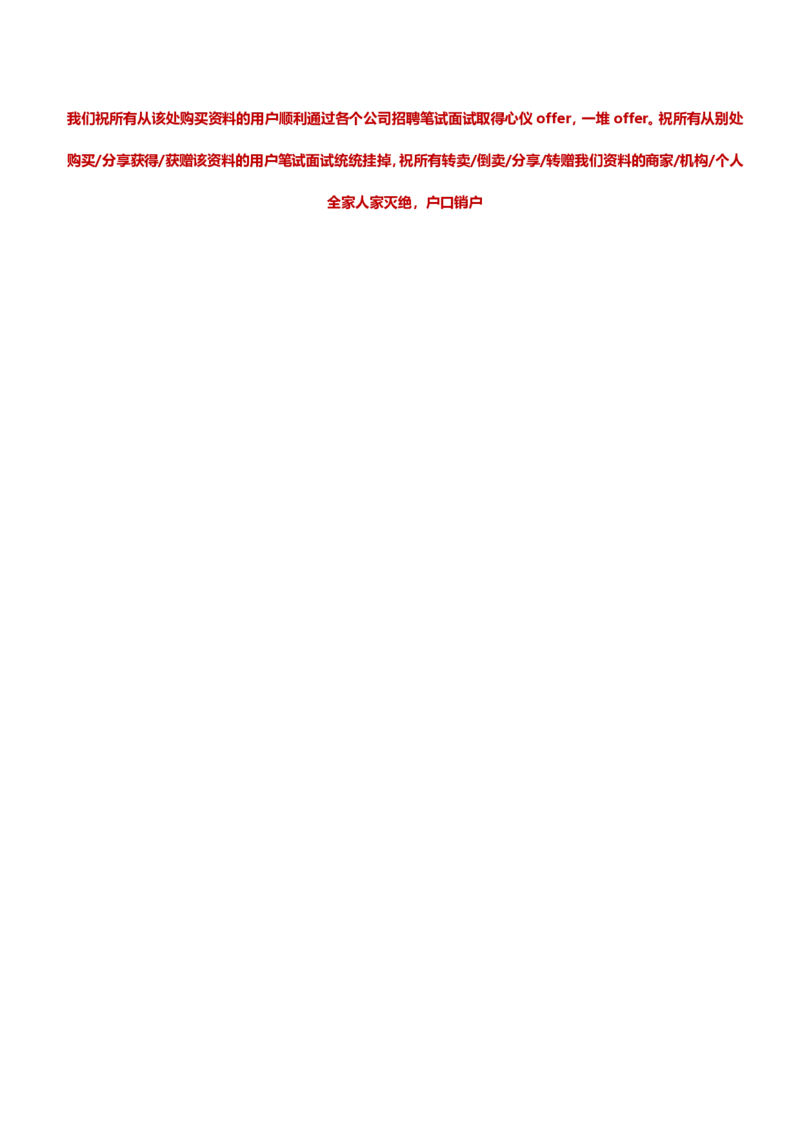 我们祝所有从该处购买资料的用户顺利通过各个公司招聘笔试面试取得心仪 offer，一堆 offer。祝所有从别处购买/分享获得/获赠该资料的用户笔试面试统统挂掉，祝所有转卖/倒卖/分享/转赠我们资料的商家/机构/个人全家人家灭绝，户口销户